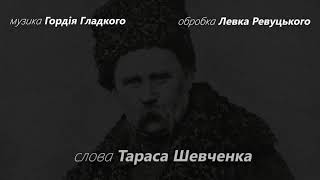 музика Гордія Гладкого

обробка Левка Ревуцького

слова Тараса Шевченка